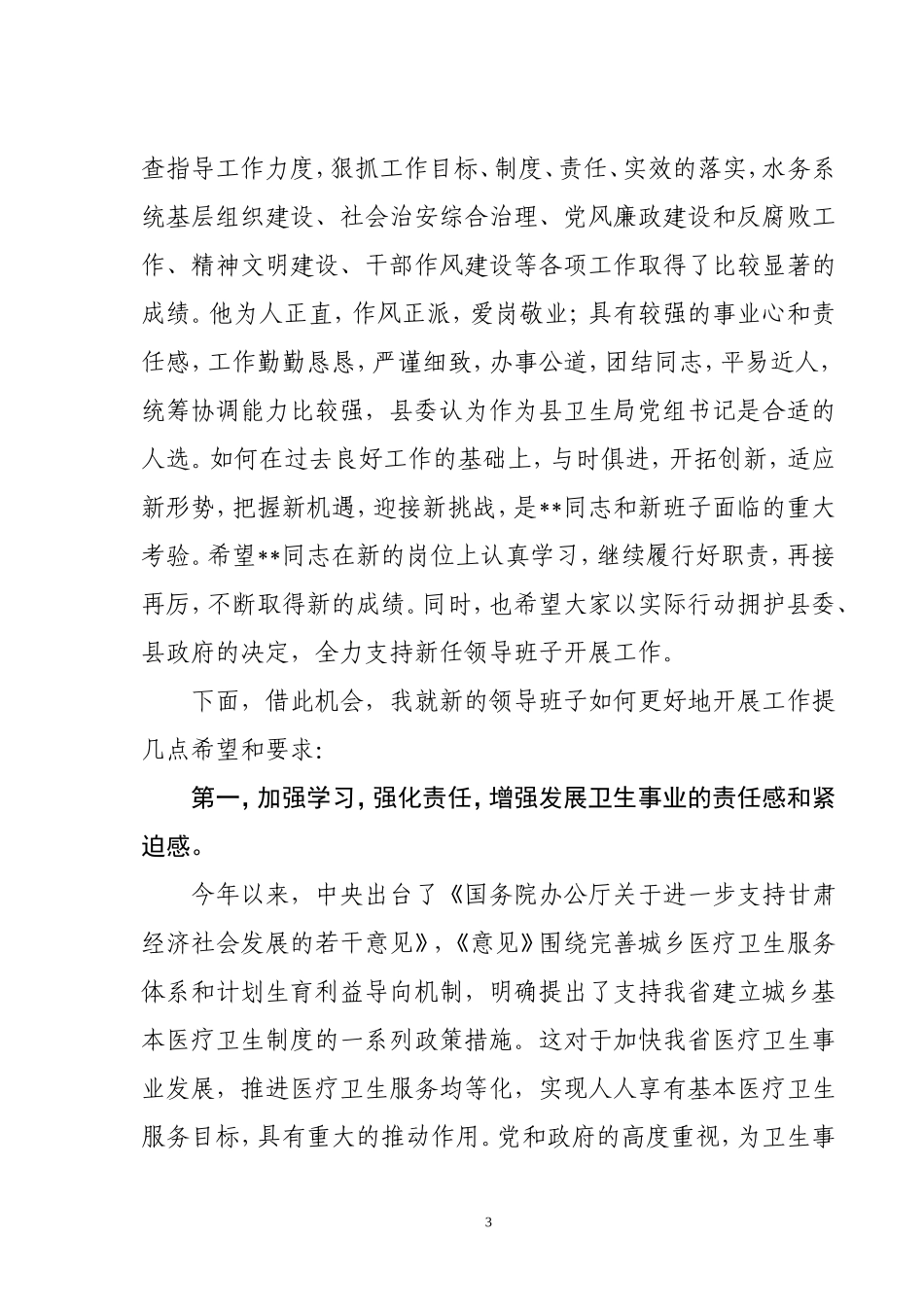 查指导工作力度，狠抓工作目标、制度、责任、实效的落实，水务系统基层组织建设、社会治安综合治理、党风廉政建设和反腐败工作、精神文明建设、干部作风建设等各项工作取得了比较显著的成绩。他为人正直，作风正派，爱岗敬业；具有较强的事业心和责任感，工作勤勤恳恳，严谨细致，办事公道，团结同志，平易近人，统筹协调能力比较强，县委认为作为县卫生局党组书记是合适的人选。如何在过去良好工作的基础上，与时俱进，开拓创新，适应新形势，把握新机遇，迎接新挑战，是**同志和新班子面临的重大考验。希望**同志在新的岗位上认真学习，继续履行好职责，再接再厉，不断取得新的成绩。同时，也希望大家以实际行动拥护县委、县政府的决定，全力支持新任领导班子开展工作。

下面，借此机会，我就新的领导班子如何更好地开展工作提几点希望和要求：

第一，加强学习，强化责任，增强发展卫生事业的责任感和紧迫感。

今年以来，中央出台了《国务院办公厅关于进一步支持甘肃经济社会发展的若干意见》，《意见》围绕完善城乡医疗卫生服务体系和计划生育利益导向机制，明确提出了支持我省建立城乡基本医疗卫生制度的一系列政策措施。这对于加快我省医疗卫生事业发展，推进医疗卫生服务均等化，实现人人享有基本医疗卫生服务目标，具有重大的推动作用。党和政府的高度重视，为卫生事

3